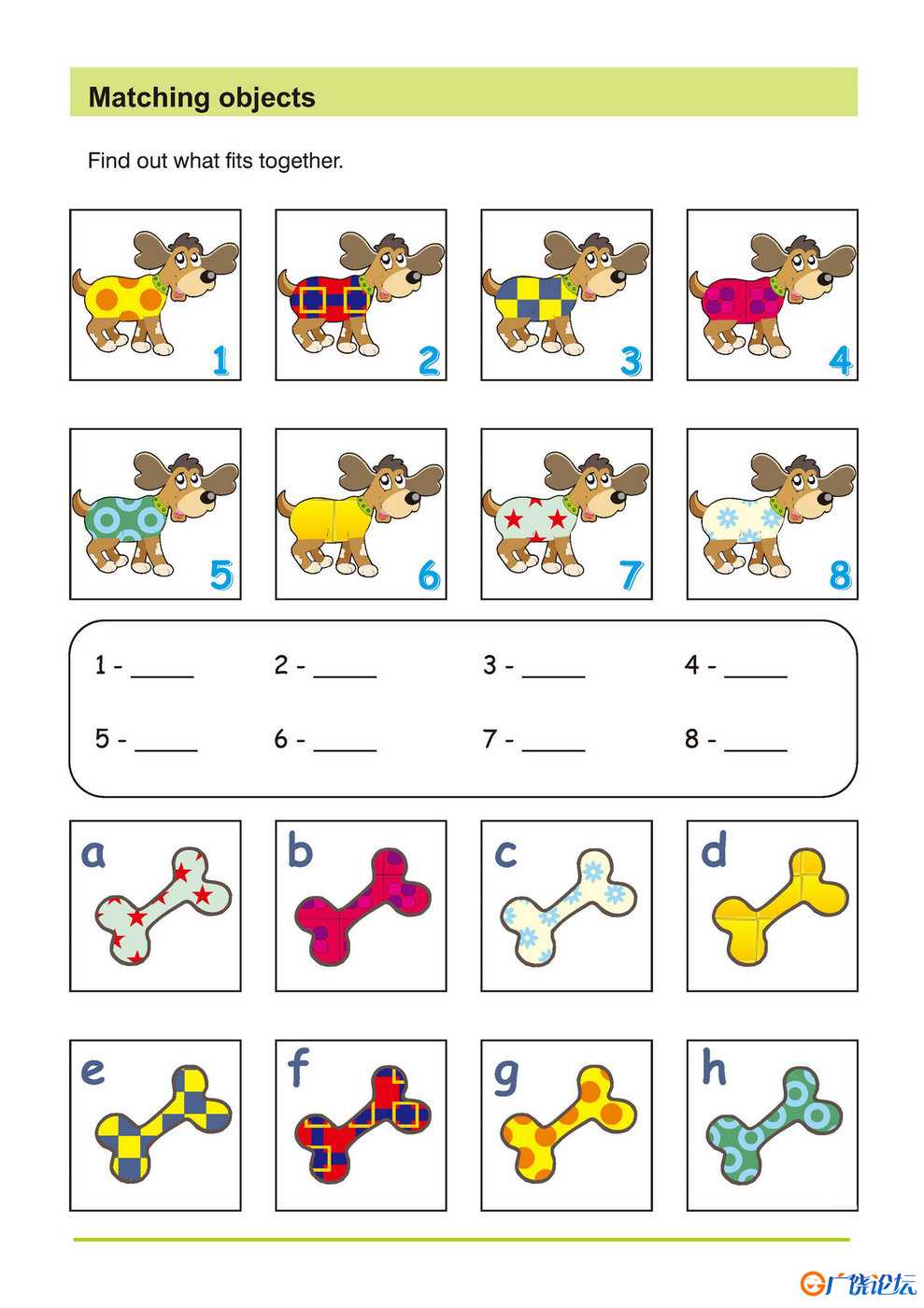 Matching objects

Find out what fits together.

1

2

3

4

5

6

7

8

1 - _____ 2 - _____ 3 - _____ 4 - _____

5 - _____ 6 - _____ 7 - _____ 8 - _____

a

b

c

d

e

f

g

h

广饶论坛